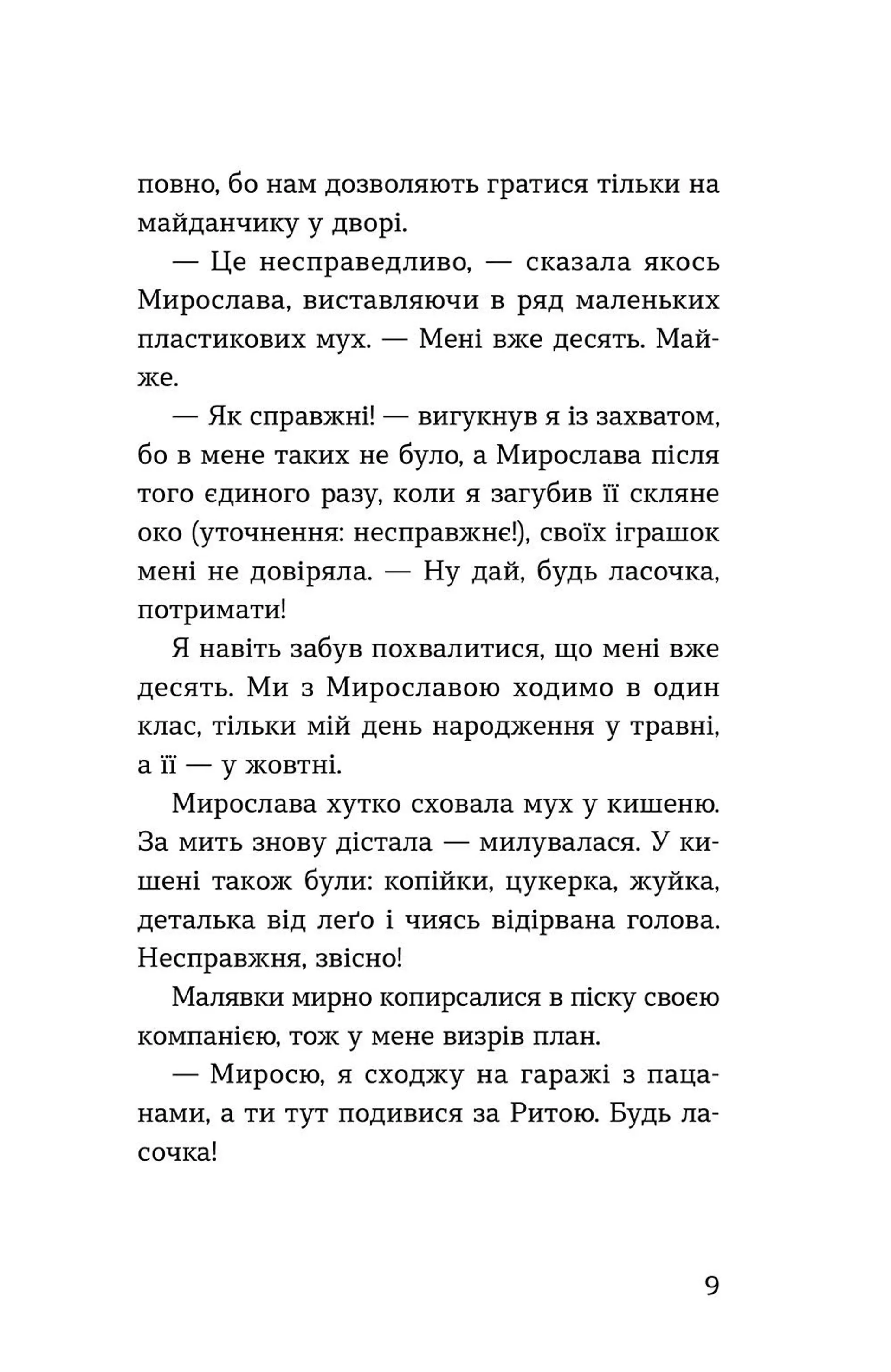 повно, бо нам дозволяють гратися тільки на майданчику у дворі.

— Це несправедливо, — сказала якось Мирослава, виставляючи в ряд маленьких пластикових мух. — Мені вже десять. Майже.

— Як справжні! — вигукнув я із захватом, бо в мене таких не було, а Мирослава після того єдиного разу, коли я загубив її скляне око (уточнення: несправжнє!), своїх іграшок мені не довіряла. — Ну дай, будь ласочка, потримати!

Я навіть забув похвалитися, що мені вже десять. Ми з Мирославою ходимо в один клас, тільки мій день народження у травні, а її — у жовтні.

Мирослава хутко сховала мух у кишеню. За мить знову дістала — милувалася. У кишені також були: копійки, цукерка, жуйка, деталька від леґо і чиясь відірвана голова. Несправжня, звісно!

Малявки мирно копирсалися в піску своєю компанією, тож у мене визрів план.

— Миросю, я сходжу на гаражі з пацанами, а ти тут подивися за Ритою. Будь ласочка!

9